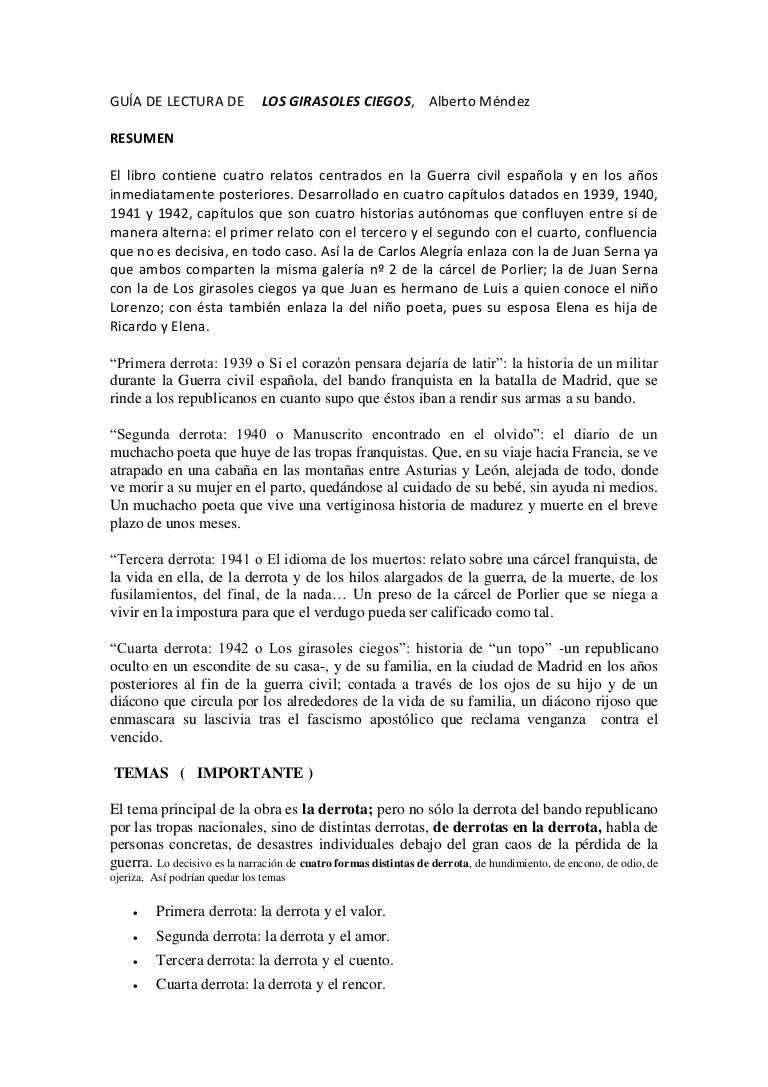 GUÍA DE LECTURA DE LOS GIRASOLES CIEGOS, Alberto Méndez

RESUMEN

El libro contiene cuatro relatos centrados en la Guerra civil española y en los años inmediatamente posteriores. Desarrollado en cuatro capítulos datados en 1939, 1940, 1941 y 1942, capítulos que son cuatro historias autónomas que confluyen entre sí de manera alterna: el primer relato con el tercero y el segundo con el cuarto, confluencia que no es decisiva, en todo caso. Así la de Carlos Alegría enlaza con la de Juan Serna ya que ambos comparten la misma galería nº 2 de la cárcel de Porlier; la de Juan Serna con la de Los girasoles ciegos ya que Juan es hermano de Luis a quien conoce el niño Lorenzo; con ésta también enlaza la del niño poeta, pues su esposa Elena es hija de Ricardo y Elena.

“Primera derrota: 1939 o Si el corazón pensara dejaría de latir”: la historia de un militar durante la Guerra civil española, del bando franquista en la batalla de Madrid, que se rinde a los republicanos en cuanto supo que éstos iban a rendir sus armas a su bando.

“Segunda derrota: 1940 o Manuscrito encontrado en el olvido”: el diario de un muchacho poeta que huye de las tropas franquistas. Que, en su viaje hacia Francia, se ve atrapado en una cabaña en las montañas entre Asturias y León, alejada de todo, donde ve morir a su mujer en el parto, quedándose al cuidado de su bebé, sin ayuda ni medios. Un muchacho poeta que vive una vertiginosa historia de madurez y muerte en el breve plazo de unos meses.

“Tercera derrota: 1941 o El idioma de los muertos: relato sobre una cárcel franquista, de la vida en ella, de la derrota y de los hilos alargados de la guerra, de la muerte, de los fusilamientos, del final, de la nada… Un preso de la cárcel de Porlier que se niega a vivir en la impostura para que el verdugo pueda ser calificado como tal.

“Cuarta derrota: 1942 o Los girasoles ciegos”: historia de “un topo” -un republicano oculto en un escondite de su casa-, y de su familia, en la ciudad de Madrid en los años posteriores al fin de la guerra civil; contada a través de los ojos de su hijo y de un diácono que circula por los alrededores de la vida de su familia, un diácono rijoso que enmascara su lascivia tras el fascismo apostólico que reclama venganza contra el vencido.

TEMAS ( IMPORTANTE )

El tema principal de la obra es la derrota; pero no sólo la derrota del bando republicano por las tropas nacionales, sino de distintas derrotas, de derrotas en la derrota, habla de personas concretas, de desastres individuales debajo del gran caos de la pérdida de la guerra. Lo decisivo es la narración de cuatro formas distintas de derrota, de hundimiento, de encono, de odio, de ojeriza, Así podrían quedar los temas

• Primera derrota: la derrota y el valor.
• Segunda derrota: la derrota y el amor.
• Tercera derrota: la derrota y el cuento.
• Cuarta derrota: la derrota y el rencor.